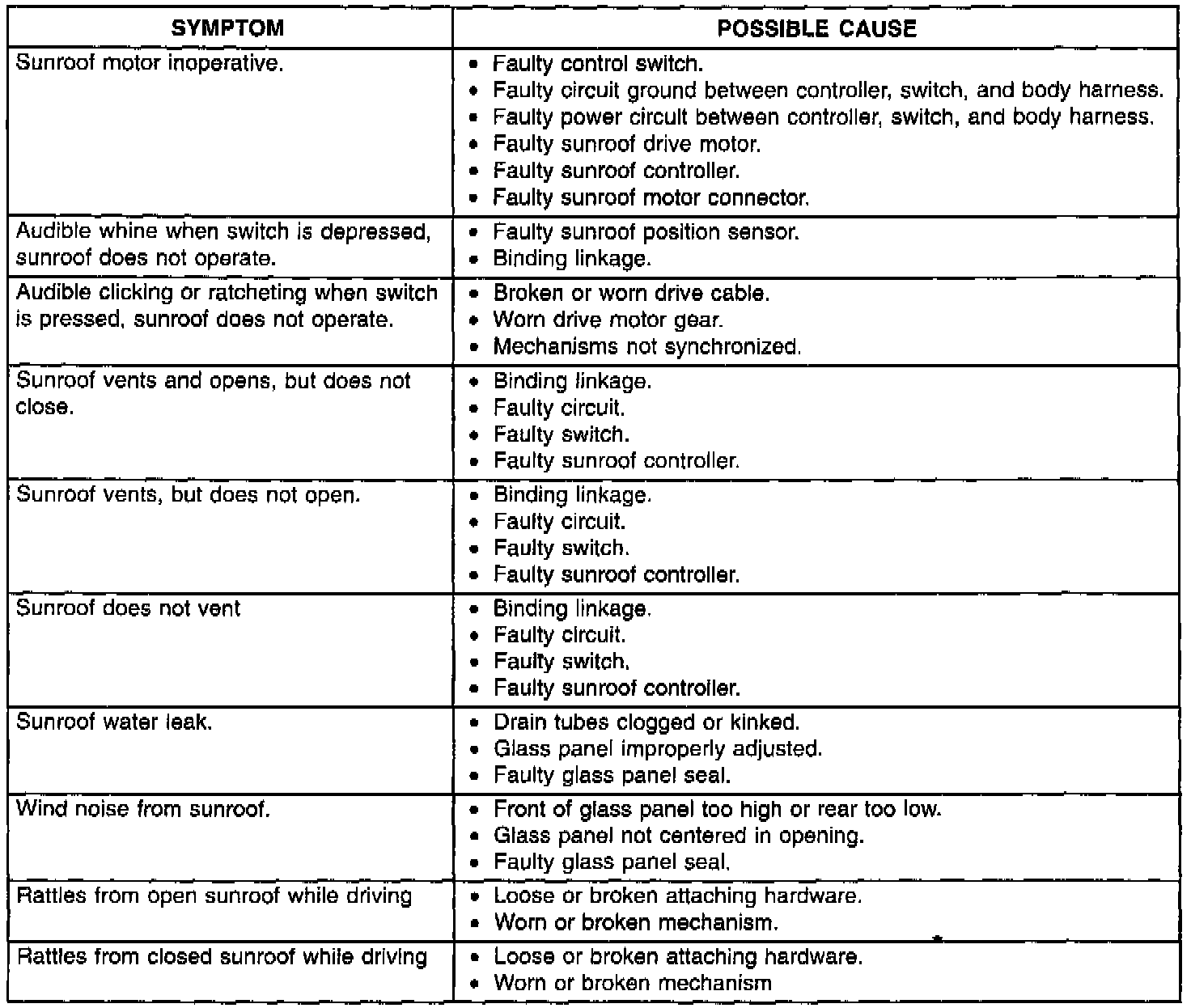 | SYMPTOM | POSSIBLE CAUSE |
|---|---|
| Sunroof motor inoperative. | • Faulty control switch. • Faulty circuit ground between controller, switch, and body harness. • Faulty power circuit between controller, switch, and body harness. • Faulty sunroof drive motor. • Faulty sunroof controller. • Faulty sunroof motor connector. |
| Audible whine when switch is depressed, sunroof does not operate. | • Faulty sunroof position sensor. • Binding linkage. |
| Audible clicking or ratcheting when switch is pressed, sunroof does not operate. | • Broken or worn drive cable. • Worn drive motor gear. • Mechanisms not synchronized. |
| Sunroof vents and opens, but does not close. | • Binding linkage. • Faulty circuit. • Faulty switch. • Faulty sunroof controller. |
| Sunroof vents, but does not open. | • Binding linkage. • Faulty circuit. • Faulty switch. • Faulty sunroof controller. |
| Sunroof does not vent | • Binding linkage. • Faulty circuit. • Faulty switch. • Faulty sunroof controller. |
| Sunroof water leak. | • Drain tubes clogged or kinked. • Glass panel improperly adjusted. • Faulty glass panel seal. |
| Wind noise from sunroof. | • Front of glass panel too high or rear too low. • Glass panel not centered in opening. • Faulty glass panel seal. |
| Rattles from open sunroof while driving | • Loose or broken attaching hardware. • Worn or broken mechanism. |
| Rattles from closed sunroof while driving | • Loose or broken attaching hardware. • Worn or broken mechanism |